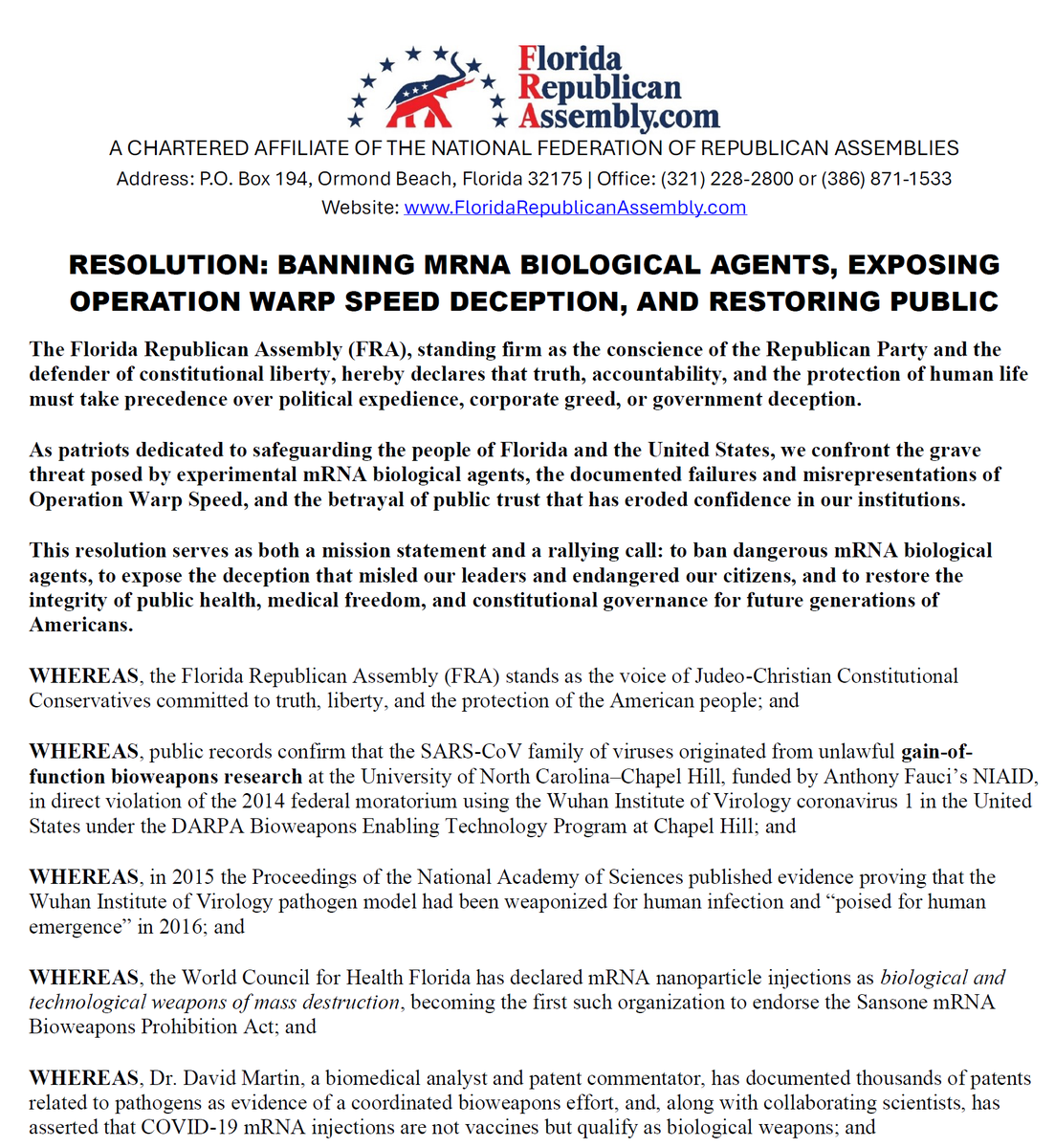 Florida Republican Assembly.com

A CHARTERED AFFILIATE OF THE NATIONAL FEDERATION OF REPUBLICAN ASSEMBLIES
Address: P.O. Box 194, Ormond Beach, Florida 32175 | Office: (321) 228-2800 or (386) 871-1533
Website: www.FloridaRepublicanAssembly.com

RESOLUTION: BANNING MRNA BIOLOGICAL AGENTS, EXPOSING OPERATION WARP SPEED DECEPTION, AND RESTORING PUBLIC

The Florida Republican Assembly (FRA), standing firm as the conscience of the Republican Party and the defender of constitutional liberty, hereby declares that truth, accountability, and the protection of human life must take precedence over political expedience, corporate greed, or government deception.

As patriots dedicated to safeguarding the people of Florida and the United States, we confront the grave threat posed by experimental mRNA biological agents, the documented failures and misrepresentations of Operation Warp Speed, and the betrayal of public trust that has eroded confidence in our institutions.

This resolution serves as both a mission statement and a rallying call: to ban dangerous mRNA biological agents, to expose the deception that misled our leaders and endangered our citizens, and to restore the integrity of public health, medical freedom, and constitutional governance for future generations of Americans.

WHEREAS, the Florida Republican Assembly (FRA) stands as the voice of Judeo-Christian Constitutional Conservatives committed to truth, liberty, and the protection of the American people; and

WHEREAS, public records confirm that the SARS-CoV family of viruses originated from unlawful gain-of-function bioweapons research at the University of North Carolina–Chapel Hill, funded by Anthony Fauci's NIAID, in direct violation of the 2014 federal moratorium using the Wuhan Institute of Virology coronavirus 1 in the United States under the DARPA Bioweapons Enabling Technology Program at Chapel Hill; and

WHEREAS, in 2015 the Proceedings of the National Academy of Sciences published evidence proving that the Wuhan Institute of Virology pathogen model had been weaponized for human infection and "poised for human emergence" in 2016; and

WHEREAS, the World Council for Health Florida has declared mRNA nanoparticle injections as biological and technological weapons of mass destruction, becoming the first such organization to endorse the Sansone mRNA Bioweapons Prohibition Act; and

WHEREAS, Dr. David Martin, a biomedical analyst and patent commentator, has documented thousands of patents related to pathogens as evidence of a coordinated bioweapons effort, and, along with collaborating scientists, has asserted that COVID-19 mRNA injections are not vaccines but qualify as biological weapons; and